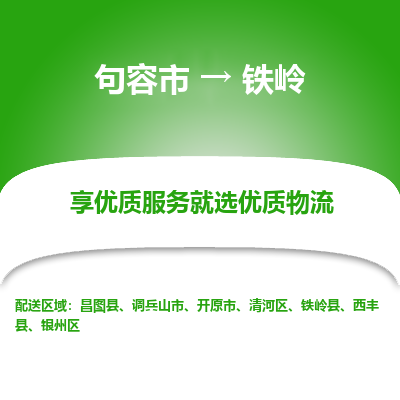 句容市 → 铁岭

享优质服务就选优质物流

配送区域：昌图县、调兵山市、开原市、清河区、铁岭县、西丰县、银州区